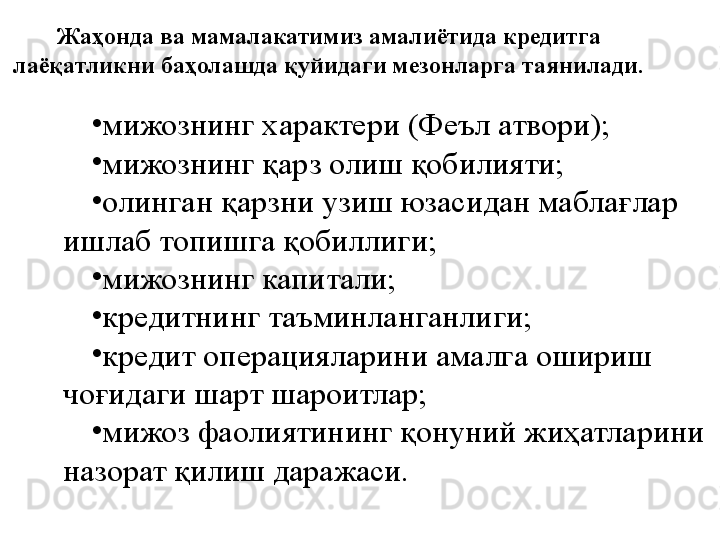 Жаҳонда ва мамалакатимиз амалиётида кредитга лаёқатликни баҳолашда қуйидаги мезонларга таянилади.

• мижознинг характери (Феъл атвори);
• мижознинг қарз олиш қобилияти;
• олинган қарзни узиш юзасидан маблағлар ишлаб топишга қобиллиги;
• мижознинг капитали;
• кредитнинг таъминланганлиги;
• кредит операцияларини амалга ошириш чоғидаги шарт шароитлар;
• мижоз фаолиятининг қонуний жиҳатларини назорат қилиш даражаси.

Docx.uz